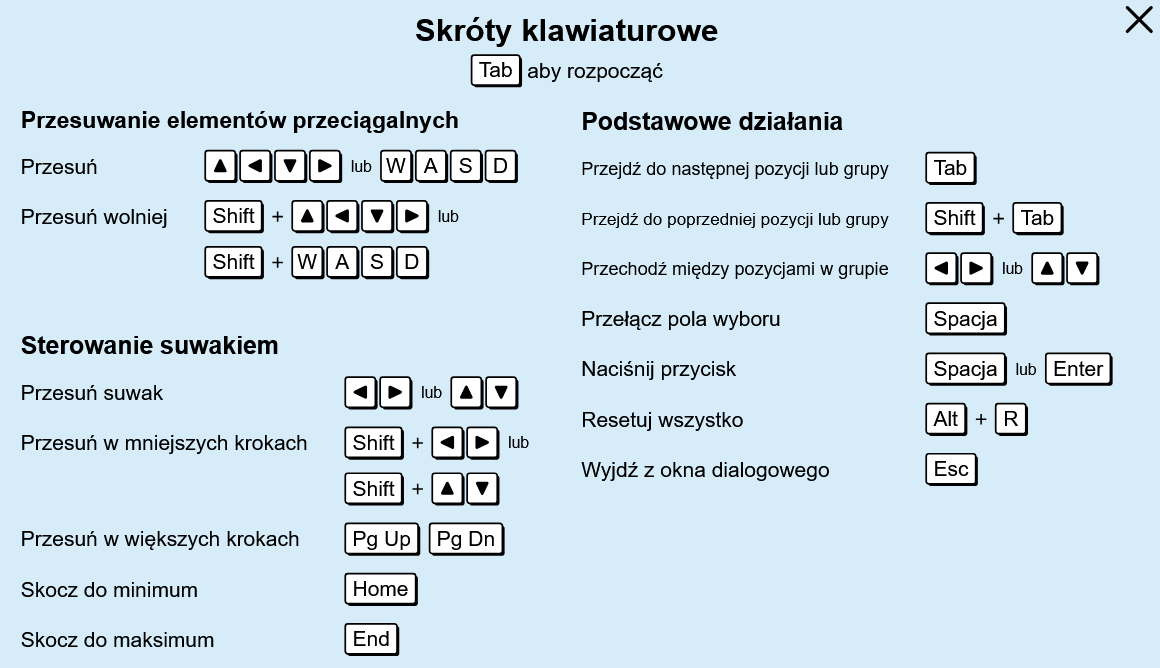 Skróty klawiaturowe

Tab aby rozpocząć

Przesuwanie elementów przeciągalnych

Przesuń ▲ ◀ ▼ ▶ lub W A S D

Przesuń wolniej Shift + ▲ ◀ ▼ ▶ lub Shift + W A S D

Sterowanie suwakiem

Przesuń suwak ◀ ▶ lub ▲ ▼

Przesuń w mniejszych krokach Shift + ◀ ▶ lub Shift + ▲ ▼

Przesuń w większych krokach Pg Up Pg Dn

Skocz do minimum Home

Skocz do maksimum End

Podstawowe działania

Przejdź do następnej pozycji lub grupy Tab

Przejdź do poprzedniej pozycji lub grupy Shift + Tab

Przechodź między pozycjami w grupie ◀ ▶ lub ▲ ▼

Przełącz pola wyboru Spacja

Naciśnij przycisk Spacja lub Enter

Resetuj wszystko Alt + R

Wyjdź z okna dialogowego Esc